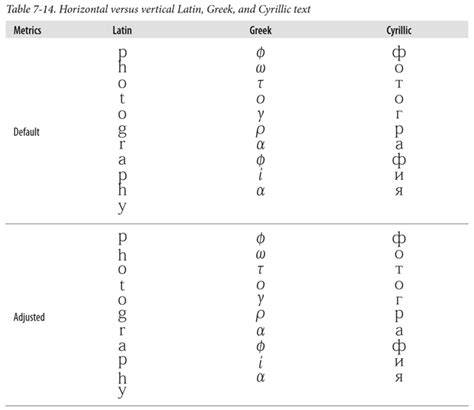 Table 7-14. Horizontal versus vertical Latin, Greek, and Cyrillic text

| Metrics | Latin | Greek | Cyrillic |
|---|---|---|---|
| Default | p h o t o g r a p h y | φ ω τ ο γ ρ α φ ί α | ф о т о г р а ф и я |
| Adjusted | p h o t o g r a p h y | φ ω τ ο γ ρ α φ ί α | ф о т о г р а ф и я |